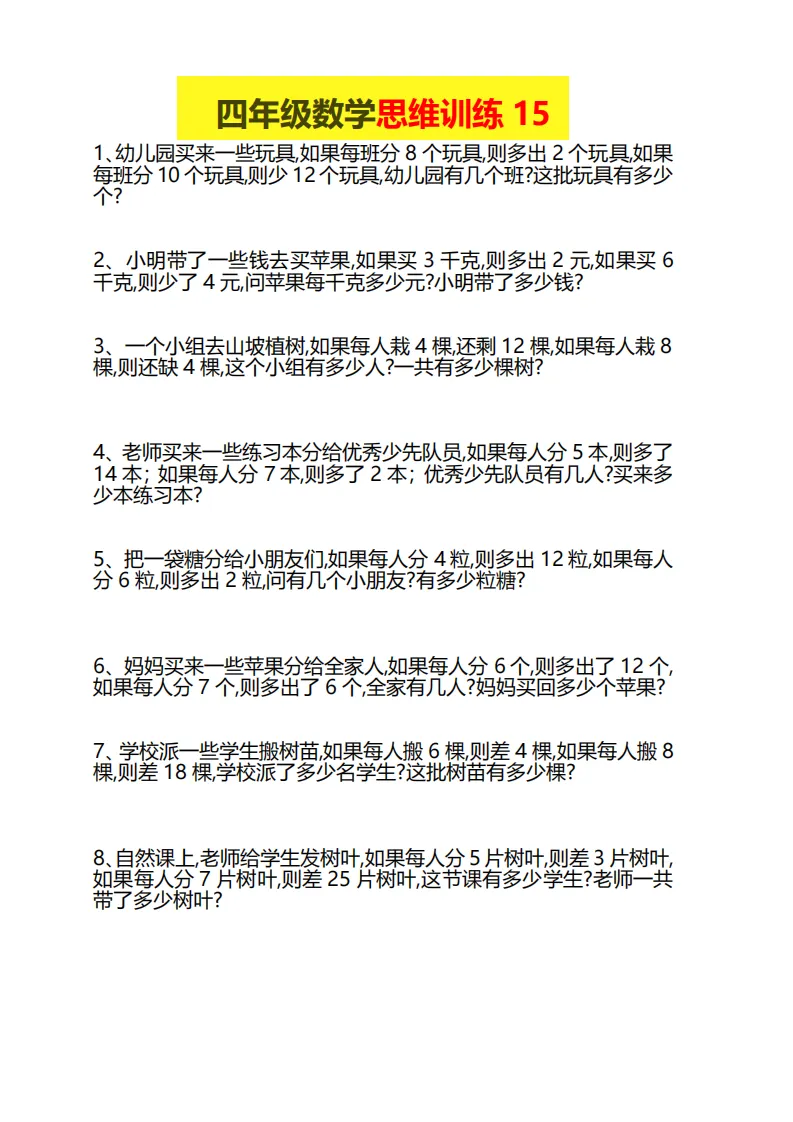 四年级数学思维训练 15

1、幼儿园买来一些玩具,如果每班分 8 个玩具,则多出 2 个玩具,如果每班分 10 个玩具,则少 12 个玩具,幼儿园有几个班?这批玩具有多少个?

2、小明带了一些钱去买苹果,如果买 3 千克,则多出 2 元,如果买 6 千克,则少了 4 元,问苹果每千克多少元?小明带了多少钱?

3、一个小组去山坡植树,如果每人栽 4 棵,还剩 12 棵,如果每人栽 8 棵,则还缺 4 棵,这个小组有多少人?一共有多少棵树?

4、老师买来一些练习本分给优秀少先队员,如果每人分 5 本,则多了 14 本;如果每人分 7 本,则多了 2 本;优秀少先队员有几人?买来多少本练习本?

5、把一袋糖分给小朋友们,如果每人分 4 粒,则多出 12 粒,如果每人分 6 粒,则多出 2 粒,问有几个小朋友?有多少粒糖?

6、妈妈买来一些苹果分给全家人,如果每人分 6 个,则多出了 12 个,如果每人分 7 个,则多出了 6 个,全家有几人?妈妈买回多少个苹果?

7、学校派一些学生搬树苗,如果每人搬 6 棵,则差 4 棵,如果每人搬 8 棵,则差 18 棵,学校派了多少名学生?这批树苗有多少棵?

8、自然课上,老师给学生发树叶,如果每人分 5 片树叶,则差 3 片树叶,如果每人分 7 片树叶,则差 25 片树叶,这节课有多少学生?老师一共带了多少树叶?